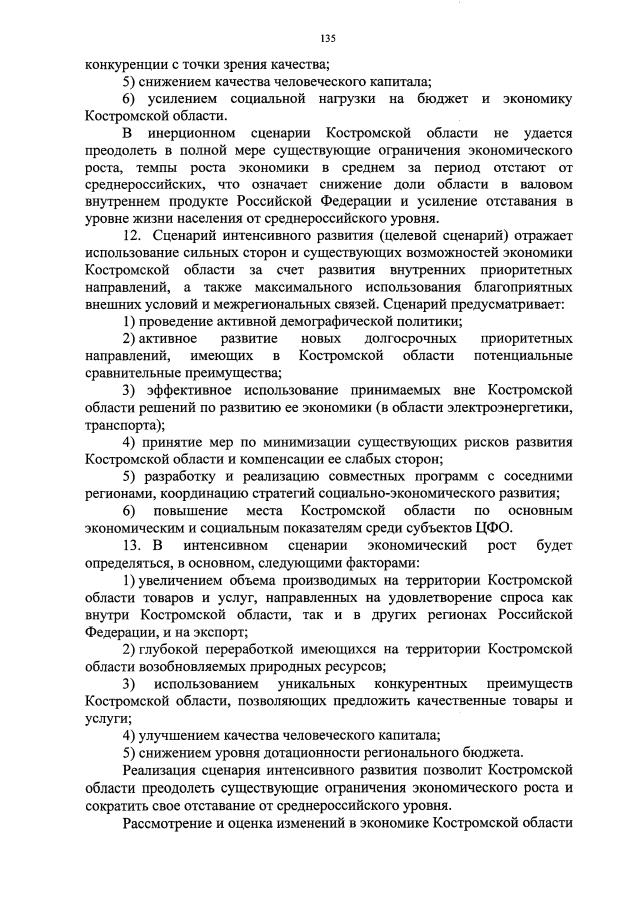 135

конкуренции с точки зрения качества;

5) снижением качества человеческого капитала;

6) усилением социальной нагрузки на бюджет и экономику Костромской области.

В инерционном сценарии Костромской области не удается преодолеть в полной мере существующие ограничения экономического роста, темпы роста экономики в среднем за период отстают от среднероссийских, что означает снижение доли области в валовом внутреннем продукте Российской Федерации и усиление отставания в уровне жизни населения от среднероссийского уровня.

12. Сценарий интенсивного развития (целевой сценарий) отражает использование сильных сторон и существующих возможностей экономики Костромской области за счет развития внутренних приоритетных направлений, а также максимального использования благоприятных внешних условий и межрегиональных связей. Сценарий предусматривает:

1) проведение активной демографической политики;

2) активное развитие новых долгосрочных приоритетных направлений, имеющих в Костромской области потенциальные сравнительные преимущества;

3) эффективное использование принимаемых вне Костромской области решений по развитию ее экономики (в области электроэнергетики, транспорта);

4) принятие мер по минимизации существующих рисков развития Костромской области и компенсации ее слабых сторон;

5) разработку и реализацию совместных программ с соседними регионами, координацию стратегий социально-экономического развития;

6) повышение места Костромской области по основным экономическим и социальным показателям среди субъектов ЦФО.

13. В интенсивном сценарии экономический рост будет определяться, в основном, следующими факторами:

1) увеличением объема производимых на территории Костромской области товаров и услуг, направленных на удовлетворение спроса как внутри Костромской области, так и в других регионах Российской Федерации, и на экспорт;

2) глубокой переработкой имеющихся на территории Костромской области возобновляемых природных ресурсов;

3) использованием уникальных конкурентных преимуществ Костромской области, позволяющих предложить качественные товары и услуги;

4) улучшением качества человеческого капитала;

5) снижением уровня дотационности регионального бюджета.

Реализация сценария интенсивного развития позволит Костромской области преодолеть существующие ограничения экономического роста и сократить свое отставание от среднероссийского уровня.

Рассмотрение и оценка изменений в экономике Костромской области